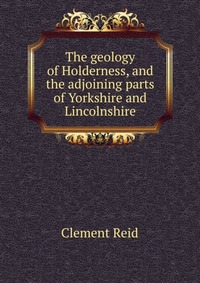 The geology of Holderness, and the adjoining parts of Yorkshire and Lincolnshire

Clement Reid